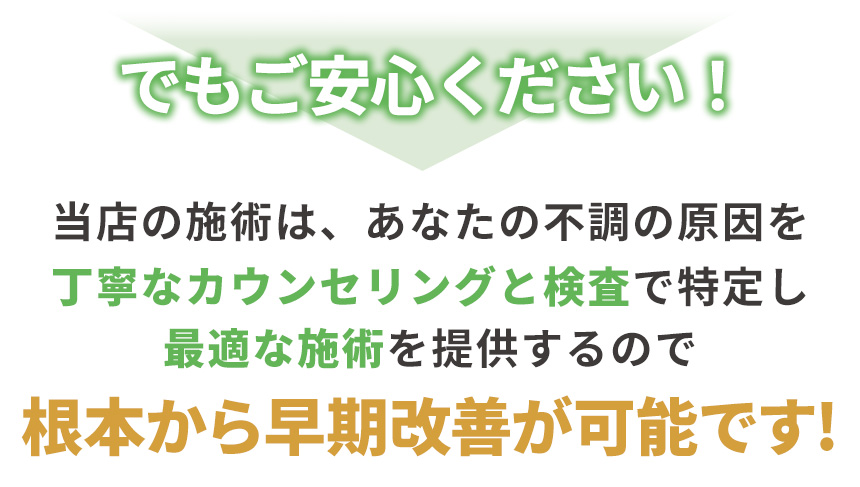 でもご安心ください！

当店の施術は、あなたの不調の原因を
丁寧なカウンセリングと検査で特定し
最適な施術を提供するので
根本から早期改善が可能です!